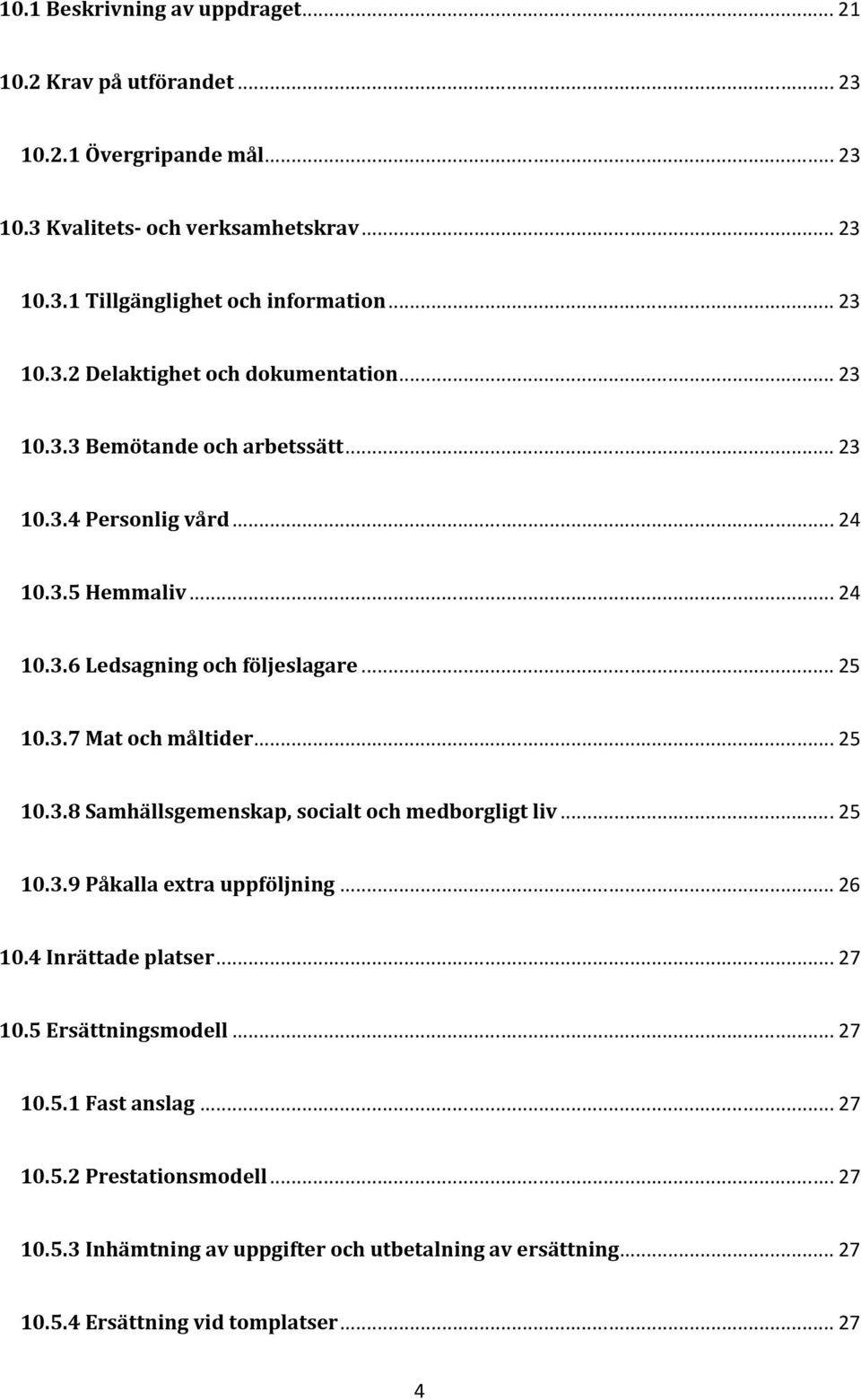 10.1 Beskrivning av uppdraget ... 21

10.2 Krav på utförandet ... 23

10.2.1 Övergripande mål ... 23

10.3 Kvalitets- och verksamhetskrav ... 23

10.3.1 Tillgänglighet och information ... 23

10.3.2 Delaktighet och dokumentation ... 23

10.3.3 Bemötande och arbetssätt ... 23

10.3.4 Personlig vård ... 24

10.3.5 Hemmaliv ... 24

10.3.6 Ledsagning och följeslagare ... 25

10.3.7 Mat och måltider ... 25

10.3.8 Samhällsgemenskap, socialt och medborgligt liv ... 25

10.3.9 Påkalla extra uppföljning ... 26

10.4 Inrättade platser ... 27

10.5 Ersättningsmodell ... 27

10.5.1 Fast anslag ... 27

10.5.2 Prestationsmodell ... 27

10.5.3 Inhämtning av uppgifter och utbetalning av ersättning ... 27

10.5.4 Ersättning vid tomplatser ... 27

4